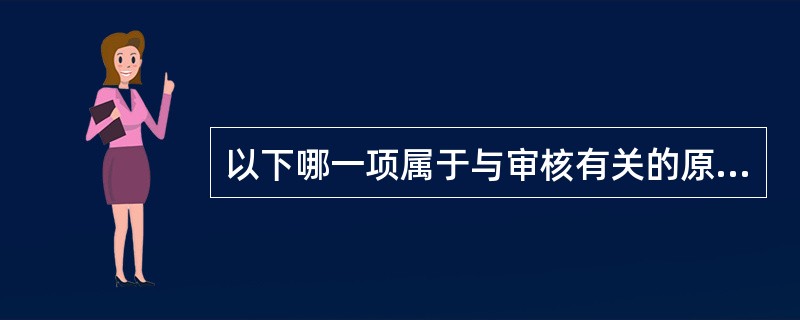 以下哪一项属于与审核有关的原...